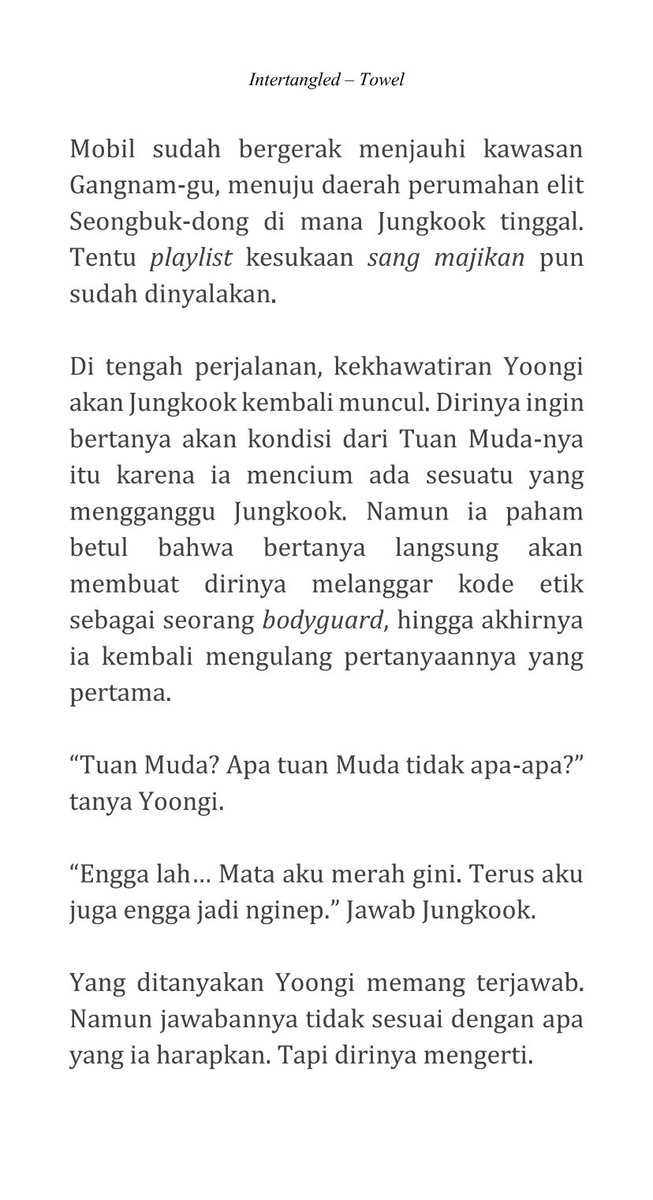 Intertangled – Towel

Mobil sudah bergerak menjauhi kawasan Gangnam-gu, menuju daerah perumahan elit Seongbuk-dong di mana Jungkook tinggal. Tentu playlist kesukaan sang majikan pun sudah dinyalakan.

Di tengah perjalanan, kekhawatiran Yoongi akan Jungkook kembali muncul. Dirinya ingin bertanya akan kondisi dari Tuan Muda-nya itu karena ia mencium ada sesuatu yang mengganggu Jungkook. Namun ia paham betul bahwa bertanya langsung akan membuat dirinya melanggar kode etik sebagai seorang bodyguard, hingga akhirnya ia kembali mengulang pertanyaannya yang pertama.

“Tuan Muda? Apa tuan Muda tidak apa-apa?” tanya Yoongi.

“Engga lah… Mata aku merah gini. Terus aku juga engga jadi nginep.” Jawab Jungkook.

Yang ditanyakan Yoongi memang terjawab. Namun jawabannya tidak sesuai dengan apa yang ia harapkan. Tapi dirinya mengerti.